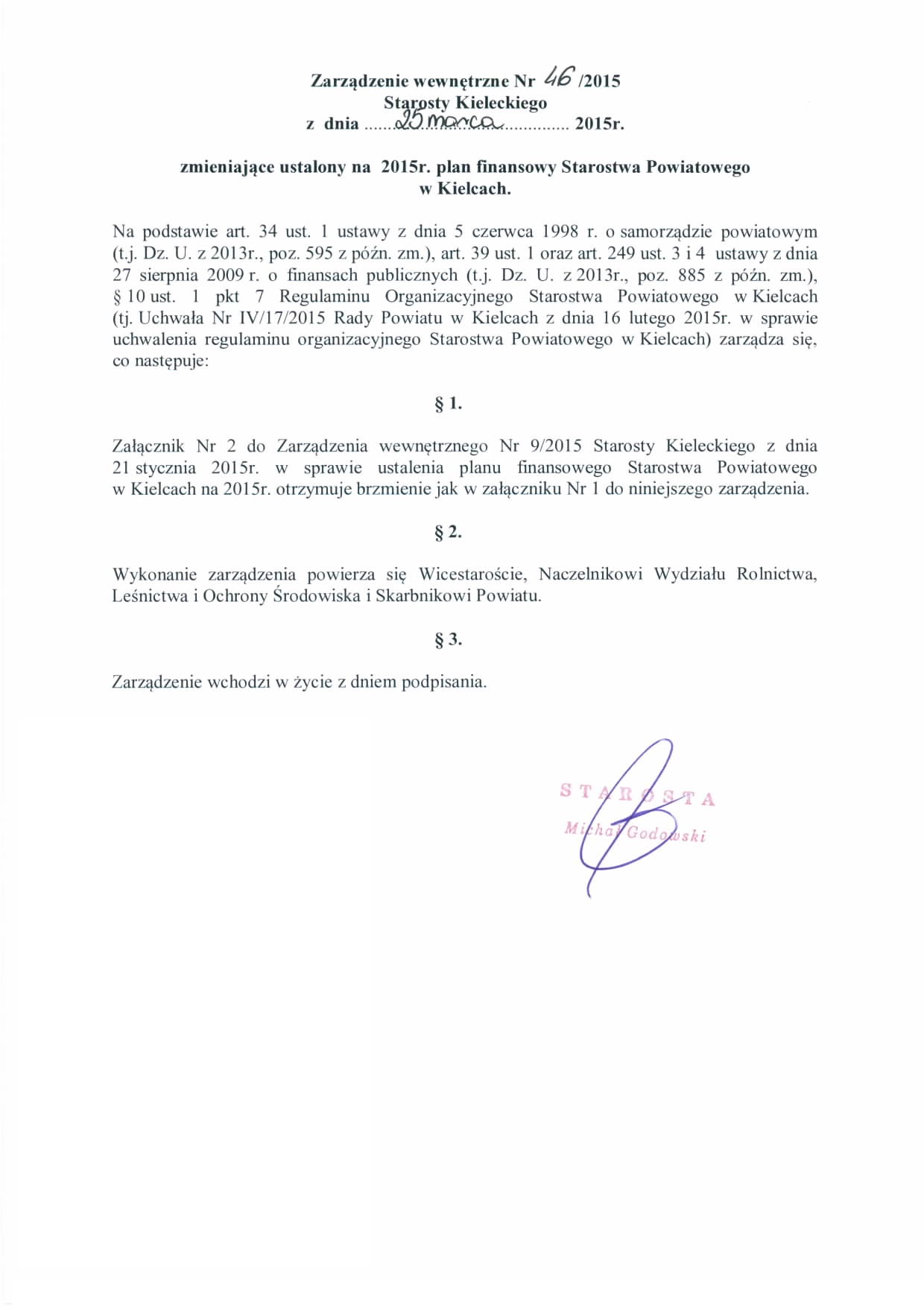 Zarządzenie wewnętrzne Nr 46 /2015
Starosty Kieleckiego
z dnia ......25 marca.............. 2015r.

zmieniające ustalony na 2015r. plan finansowy Starostwa Powiatowego w Kielcach.

Na podstawie art. 34 ust. 1 ustawy z dnia 5 czerwca 1998 r. o samorządzie powiatowym (t.j. Dz. U. z 2013r., poz. 595 z późn. zm.), art. 39 ust. 1 oraz art. 249 ust. 3 i 4 ustawy z dnia 27 sierpnia 2009 r. o finansach publicznych (t.j. Dz. U. z 2013r., poz. 885 z późn. zm.), § 10 ust. 1 pkt 7 Regulaminu Organizacyjnego Starostwa Powiatowego w Kielcach (tj. Uchwała Nr IV/17/2015 Rady Powiatu w Kielcach z dnia 16 lutego 2015r. w sprawie uchwalenia regulaminu organizacyjnego Starostwa Powiatowego w Kielcach) zarządza się, co następuje:

§ 1.

Załącznik Nr 2 do Zarządzenia wewnętrznego Nr 9/2015 Starosty Kieleckiego z dnia 21 stycznia 2015r. w sprawie ustalenia planu finansowego Starostwa Powiatowego w Kielcach na 2015r. otrzymuje brzmienie jak w załączniku Nr 1 do niniejszego zarządzenia.

§ 2.

Wykonanie zarządzenia powierza się Wicestaroście, Naczelnikowi Wydziału Rolnictwa, Leśnictwa i Ochrony Środowiska i Skarbnikowi Powiatu.

§ 3.

Zarządzenie wchodzi w życie z dniem podpisania.

STAROSTA
Michał Godowski